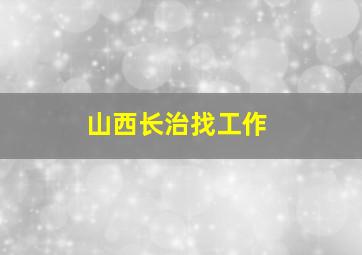 山西长治找工作